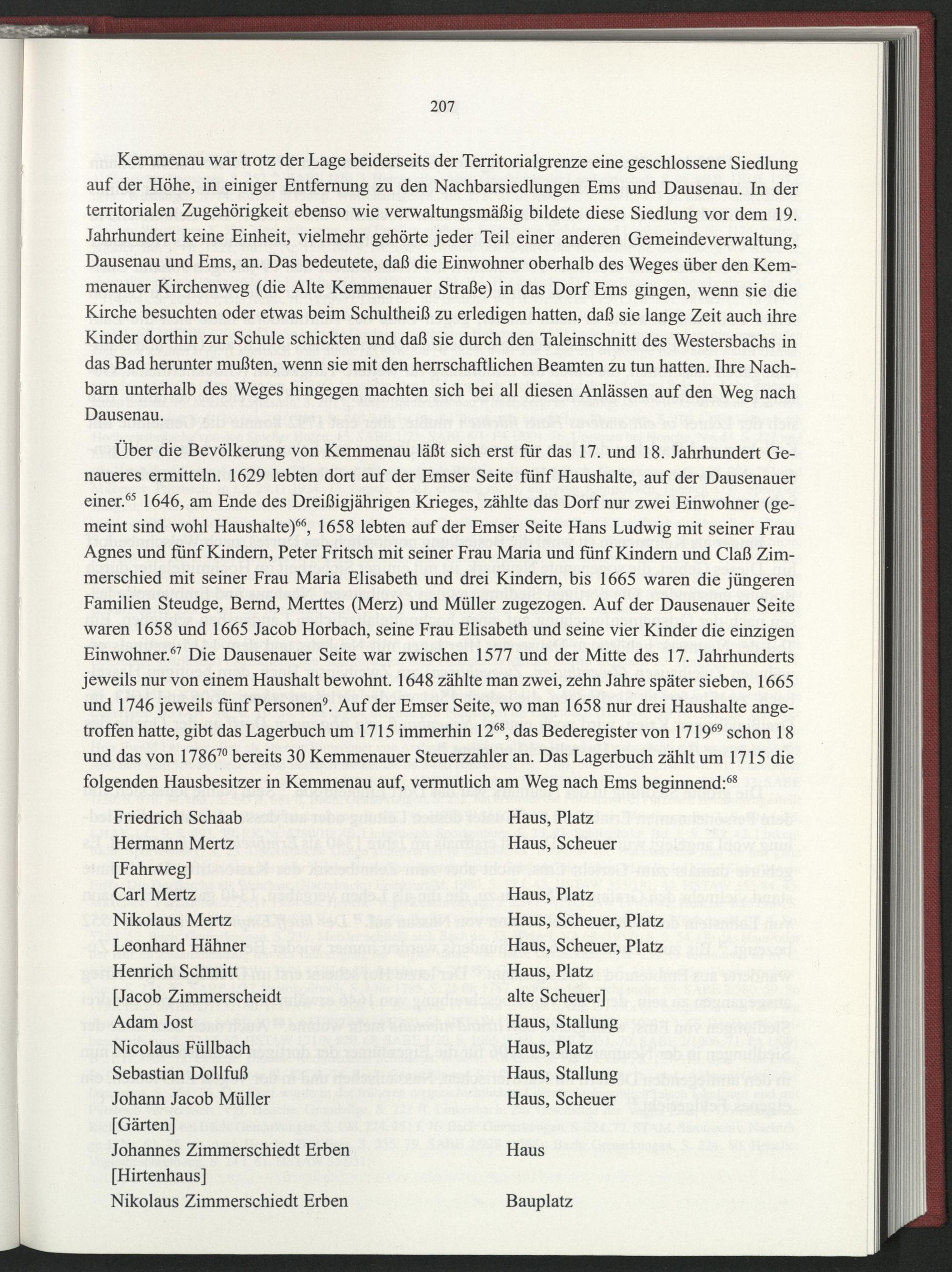 207

Kemmenau war trotz der Lage beiderseits der Territorialgrenze eine geschlossene Siedlung auf der Höhe, in einiger Entfernung zu den Nachbarsiedlungen Ems und Dausenau. In der territorialen Zugehörigkeit ebenso wie verwaltungsmäßig bildete diese Siedlung vor dem 19. Jahrhundert keine Einheit, vielmehr gehörte jeder Teil einer anderen Gemeindeverwaltung, Dausenau und Ems, an. Das bedeutete, daß die Einwohner oberhalb des Weges über den Kemmenauer Kirchenweg (die Alte Kemmenauer Straße) in das Dorf Ems gingen, wenn sie die Kirche besuchten oder etwas beim Schultheiß zu erledigen hatten, daß sie lange Zeit auch ihre Kinder dorthin zur Schule schickten und daß sie durch den Taleinschnitt des Westersbachs in das Bad herunter mußten, wenn sie mit den herrschaftlichen Beamten zu tun hatten. Ihre Nachbarn unterhalb des Weges hingegen machten sich bei all diesen Anlässen auf den Weg nach Dausenau.

Über die Bevölkerung von Kemmenau läßt sich erst für das 17. und 18. Jahrhundert Genaueres ermitteln. 1629 lebten dort auf der Emser Seite fünf Haushalte, auf der Dausenauer einer.$^{65}$ 1646, am Ende des Dreißigjährigen Krieges, zählte das Dorf nur zwei Einwohner (gemeint sind wohl Haushalte)$^{66}$, 1658 lebten auf der Emser Seite Hans Ludwig mit seiner Frau Agnes und fünf Kindern, Peter Fritsch mit seiner Frau Maria und fünf Kindern und Claß Zimmerschied mit seiner Frau Maria Elisabeth und drei Kindern, bis 1665 waren die jüngeren Familien Steudge, Bernd, Merttes (Merz) und Müller zugezogen. Auf der Dausenauer Seite waren 1658 und 1665 Jacob Horbach, seine Frau Elisabeth und seine vier Kinder die einzigen Einwohner.$^{67}$ Die Dausenauer Seite war zwischen 1577 und der Mitte des 17. Jahrhunderts jeweils nur von einem Haushalt bewohnt. 1648 zählte man zwei, zehn Jahre später sieben, 1665 und 1746 jeweils fünf Personen$^{9}$. Auf der Emser Seite, wo man 1658 nur drei Haushalte angetroffen hatte, gibt das Lagerbuch um 1715 immerhin 12$^{68}$, das Bederegister von 1719$^{69}$ schon 18 und das von 1786$^{70}$ bereits 30 Kemmenauer Steuerzahler an. Das Lagerbuch zählt um 1715 die folgenden Hausbesitzer in Kemmenau auf, vermutlich am Weg nach Ems beginnend:$^{68}$

| | |
|---|---|
| Friedrich Schaab | Haus, Platz |
| Hermann Mertz | Haus, Scheuer |
| [Fahrweg] | |
| Carl Mertz | Haus, Platz |
| Nikolaus Mertz | Haus, Scheuer, Platz |
| Leonhard Hähner | Haus, Scheuer, Platz |
| Henrich Schmitt | Haus, Platz |
| [Jacob Zimmerscheidt | alte Scheuer] |
| Adam Jost | Haus, Stallung |
| Nicolaus Füllbach | Haus, Platz |
| Sebastian Dollfuß | Haus, Stallung |
| Johann Jacob Müller | Haus, Scheuer |
| [Gärten] | |
| Johannes Zimmerschiedt Erben | Haus |
| [Hirtenhaus] | |
| Nikolaus Zimmerschiedt Erben | Bauplatz |